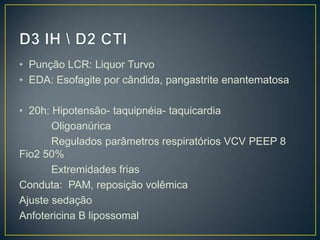 D3 IH \ D2 CTI

• Punção LCR: Liquor Turvo
• EDA: Esofagite por cândida, pangastrite enantematosa

• 20h: Hipotensão- taquipnéia- taquicardia
Oligoanúrica
Regulados parâmetros respiratórios VCV PEEP 8 Fio2 50%
Extremidades frias
Conduta: PAM, reposição volêmica
Ajuste sedação
Anfotericina B lipossomal